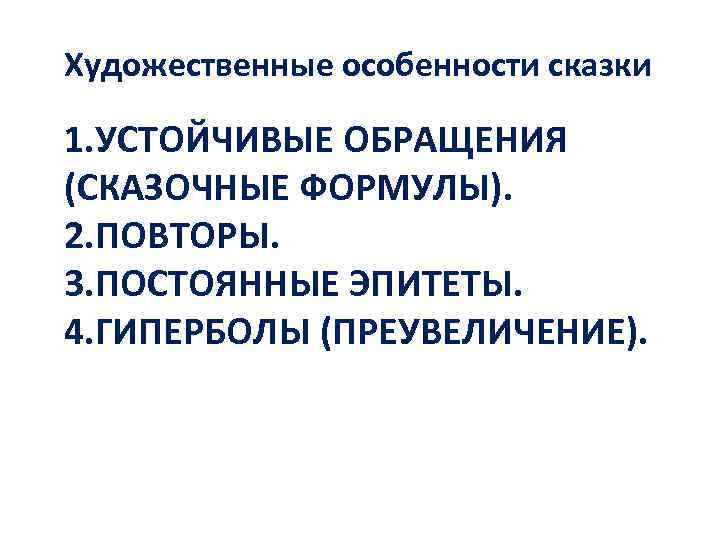 Художественные особенности сказки

1.УСТОЙЧИВЫЕ ОБРАЩЕНИЯ (СКАЗОЧНЫЕ ФОРМУЛЫ).
2.ПОВТОРЫ.
3.ПОСТОЯННЫЕ ЭПИТЕТЫ.
4.ГИПЕРБОЛЫ (ПРЕУВЕЛИЧЕНИЕ).